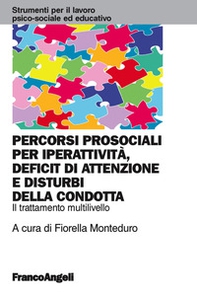 Strumenti per il lavoro psico-sociale ed educativo

PERCORSI PROSOCIALI PER IPERATTIVITÀ, DEFICIT DI ATTENZIONE E DISTURBI DELLA CONDOTTA

Il trattamento multilivello

A cura di Fiorella Monteduro

FrancoAngeli